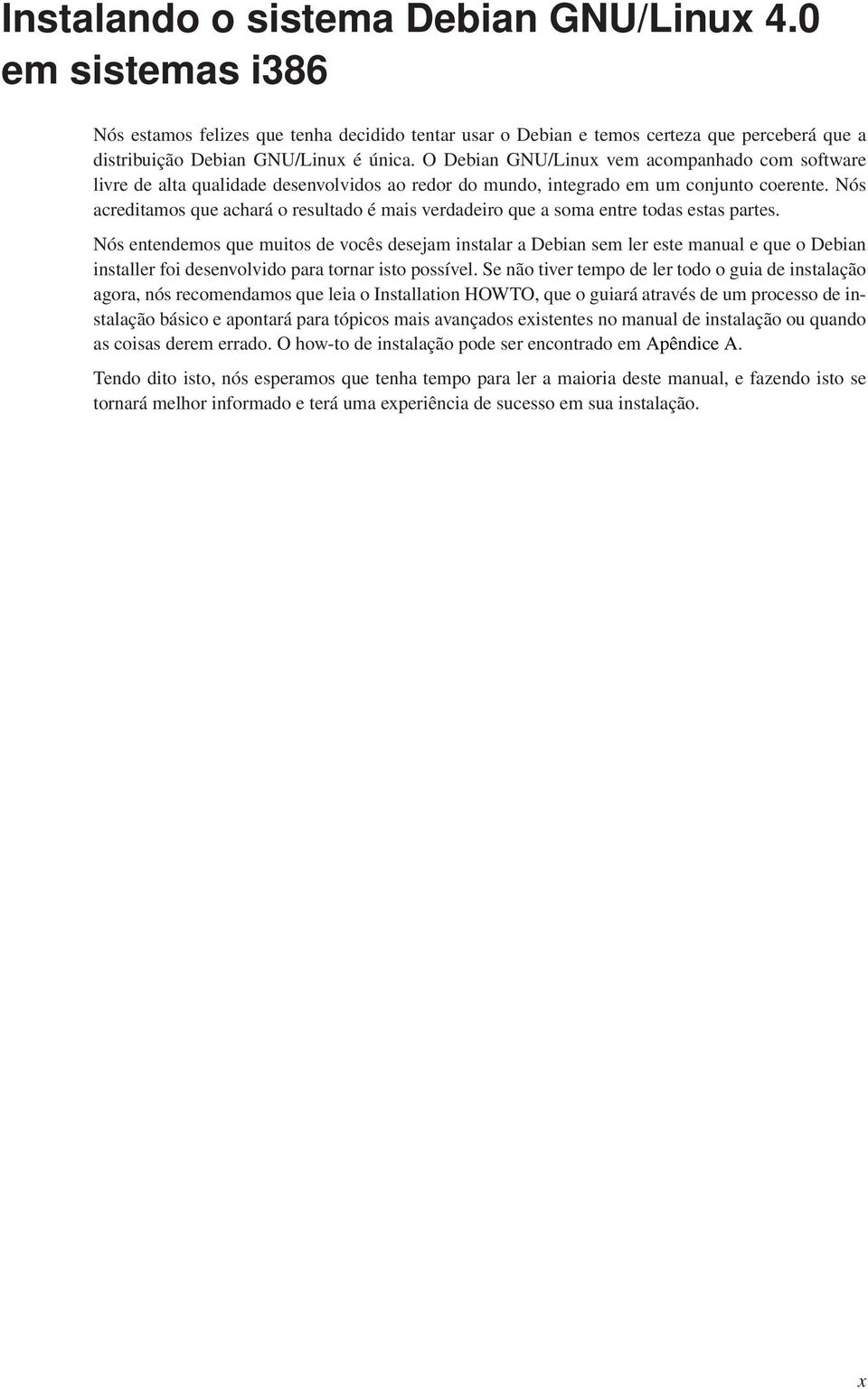 Instalando o sistema Debian GNU/Linux 4.0 em sistemas i386

Nós estamos felizes que tenha decidido tentar usar o Debian e temos certeza que perceberá que a distribuição Debian GNU/Linux é única. O Debian GNU/Linux vem acompanhado com software livre de alta qualidade desenvolvidos ao redor do mundo, integrado em um conjunto coerente. Nós acreditamos que achará o resultado é mais verdadeiro que a soma entre todas estas partes.

Nós entendemos que muitos de vocês desejam instalar a Debian sem ler este manual e que o Debian installer foi desenvolvido para tornar isto possível. Se não tiver tempo de ler todo o guia de instalação agora, nós recomendamos que leia o Installation HOWTO, que o guiará através de um processo de instalação básico e apontará para tópicos mais avançados existentes no manual de instalação ou quando as coisas derem errado. O how-to de instalação pode ser encontrado em Apêndice A.

Tendo dito isto, nós esperamos que tenha tempo para ler a maioria deste manual, e fazendo isto se tornará melhor informado e terá uma experiência de sucesso em sua instalação.

x